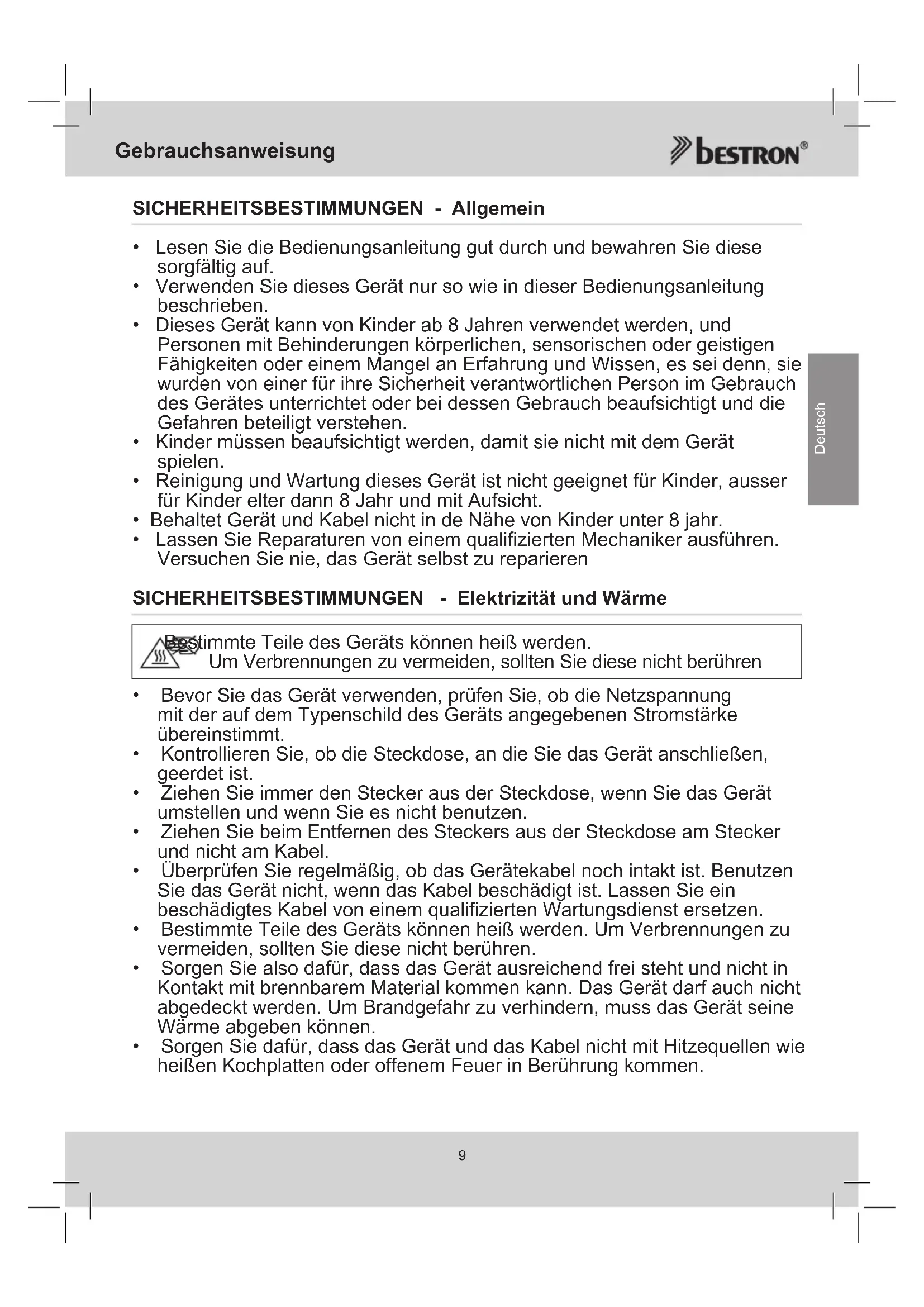 Gebrauchsanweisung

BESTRON®

SICHERHEITSBESTIMMUNGEN - Allgemein

• Lesen Sie die Bedienungsanleitung gut durch und bewahren Sie diese sorgfältig auf.
• Verwenden Sie dieses Gerät nur so wie in dieser Bedienungsanleitung beschrieben.
• Dieses Gerät kann von Kinder ab 8 Jahren verwendet werden, und Personen mit Behinderungen körperlichen, sensorischen oder geistigen Fähigkeiten oder einem Mangel an Erfahrung und Wissen, es sei denn, sie wurden von einer für ihre Sicherheit verantwortlichen Person im Gebrauch des Gerätes unterrichtet oder bei dessen Gebrauch beaufsichtigt und die Gefahren beteiligt verstehen.
• Kinder müssen beaufsichtigt werden, damit sie nicht mit dem Gerät spielen.
• Reinigung und Wartung dieses Gerät ist nicht geeignet für Kinder, ausser für Kinder elter dann 8 Jahr und mit Aufsicht.
• Behaltet Gerät und Kabel nicht in de Nähe von Kinder unter 8 jahr.
• Lassen Sie Reparaturen von einem qualifizierten Mechaniker ausführen. Versuchen Sie nie, das Gerät selbst zu reparieren

Deutsch

SICHERHEITSBESTIMMUNGEN - Elektrizität und Wärme

Bestimmte Teile des Geräts können heiß werden.
Um Verbrennungen zu vermeiden, sollten Sie diese nicht berühren

• Bevor Sie das Gerät verwenden, prüfen Sie, ob die Netzspannung mit der auf dem Typenschild des Geräts angegebenen Stromstärke übereinstimmt.
• Kontrollieren Sie, ob die Steckdose, an die Sie das Gerät anschließen, geerdet ist.
• Ziehen Sie immer den Stecker aus der Steckdose, wenn Sie das Gerät umstellen und wenn Sie es nicht benutzen.
• Ziehen Sie beim Entfernen des Steckers aus der Steckdose am Stecker und nicht am Kabel.
• Überprüfen Sie regelmäßig, ob das Gerätekabel noch intakt ist. Benutzen Sie das Gerät nicht, wenn das Kabel beschädigt ist. Lassen Sie ein beschädigtes Kabel von einem qualifizierten Wartungsdienst ersetzen.
• Bestimmte Teile des Geräts können heiß werden. Um Verbrennungen zu vermeiden, sollten Sie diese nicht berühren.
• Sorgen Sie also dafür, dass das Gerät ausreichend frei steht und nicht in Kontakt mit brennbarem Material kommen kann. Das Gerät darf auch nicht abgedeckt werden. Um Brandgefahr zu verhindern, muss das Gerät seine Wärme abgeben können.
• Sorgen Sie dafür, dass das Gerät und das Kabel nicht mit Hitzequellen wie heißen Kochplatten oder offenem Feuer in Berührung kommen.

9